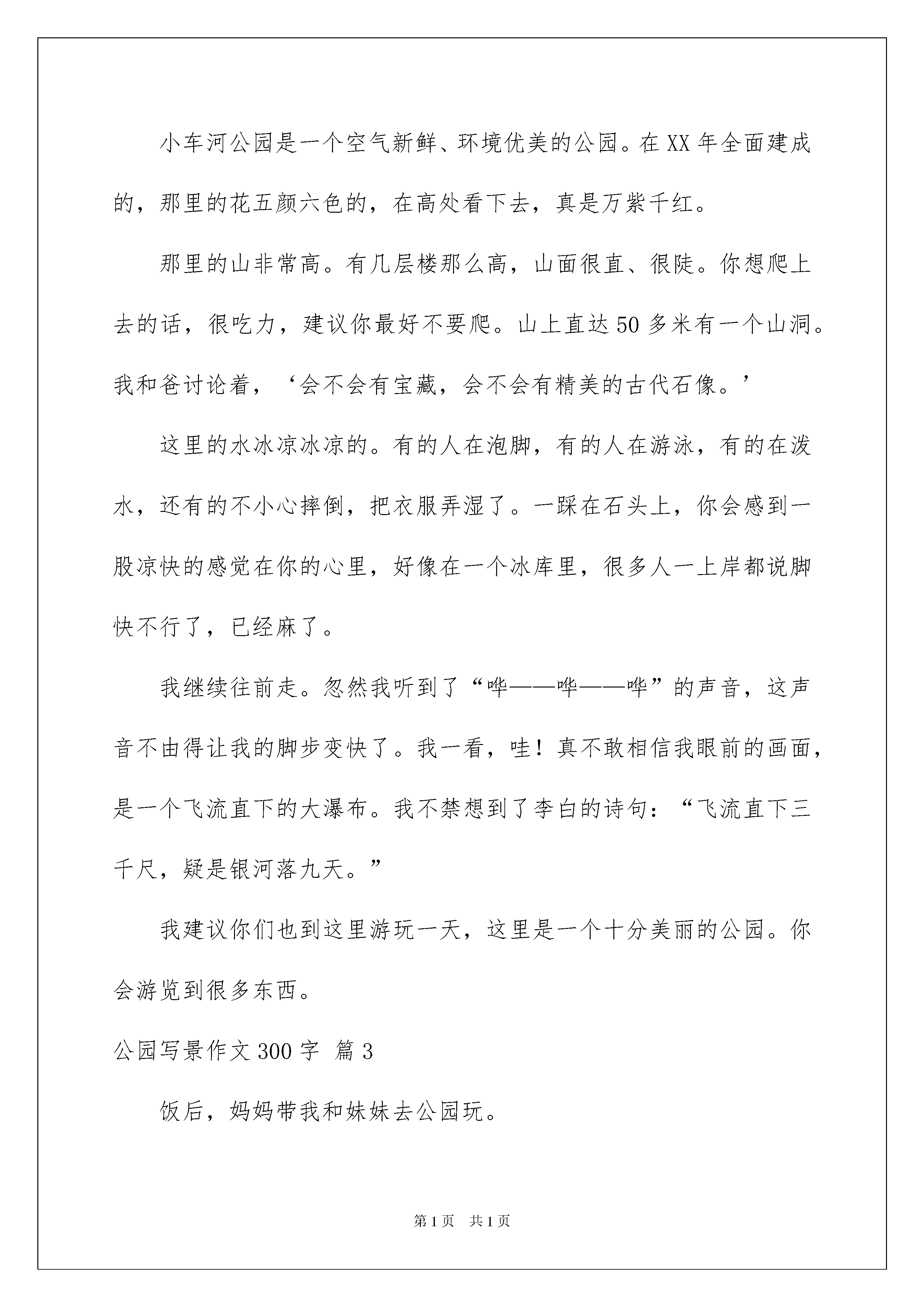 小车河公园是一个空气新鲜、环境优美的公园。在XX年全面建成的，那里的花五颜六色的，在高处看下去，真是万紫千红。

那里的山非常高。有几层楼那么高，山面很直、很陡。你想爬上去的话，很吃力，建议你最好不要爬。山上直达50多米有一个山洞。我和爸讨论着，‘会不会有宝藏，会不会有精美的古代石像。’

这里的水冰凉冰凉的。有的人在泡脚，有的人在游泳，有的在泼水，还有的不小心摔倒，把衣服弄湿了。一踩在石头上，你会感到一股凉快的感觉在你的心里，好像在一个冰库里，很多人一上岸都说脚快不行了，已经麻了。

我继续往前走。忽然我听到了“哗——哗——哗”的声音，这声音不由得让我的脚步变快了。我一看，哇！真不敢相信我眼前的画面，是一个飞流直下的大瀑布。我不禁想到了李白的诗句：“飞流直下三千尺，疑是银河落九天。”

我建议你们也到这里游玩一天，这里是一个十分美丽的公园。你会游览到很多东西。

公园写景作文300字 篇3

饭后，妈妈带我和妹妹去公园玩。

第1页 共1页